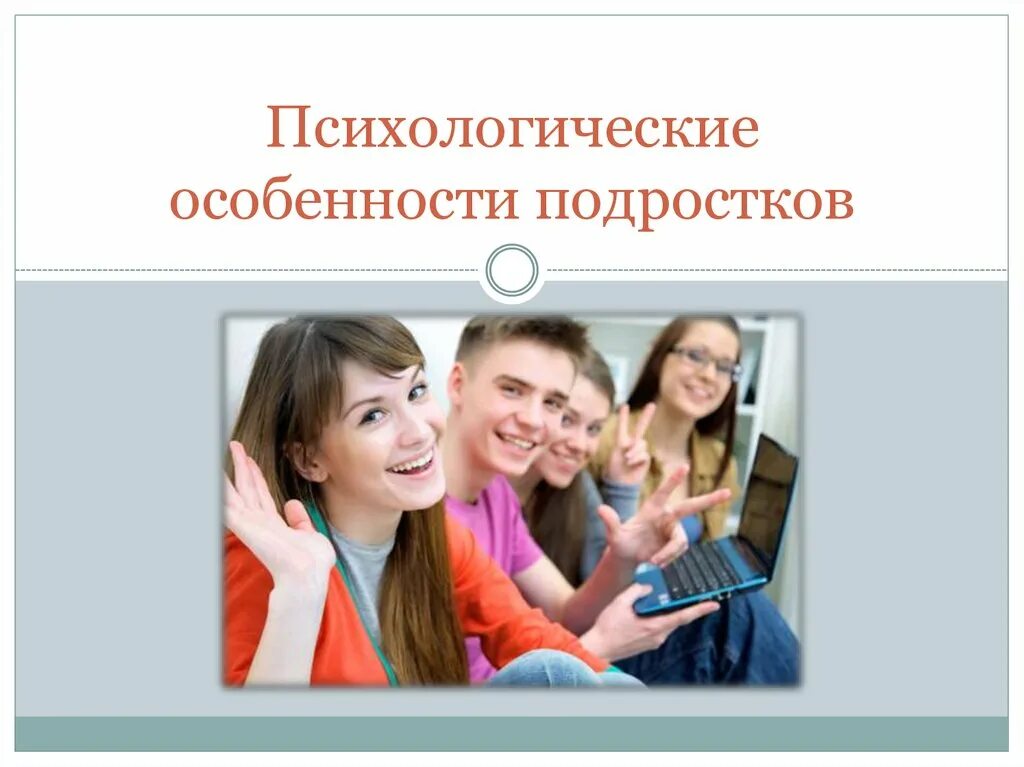 Психологические особенности подростков